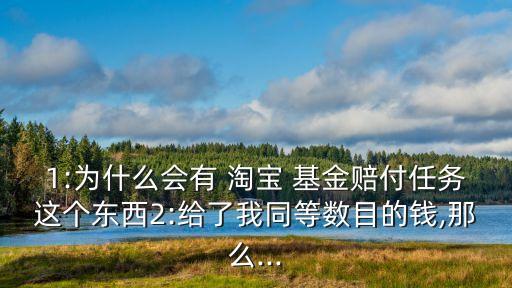 1:为什么会有 淘宝 基金赔付任务这个东西2:给了我同等数目的钱,那么...